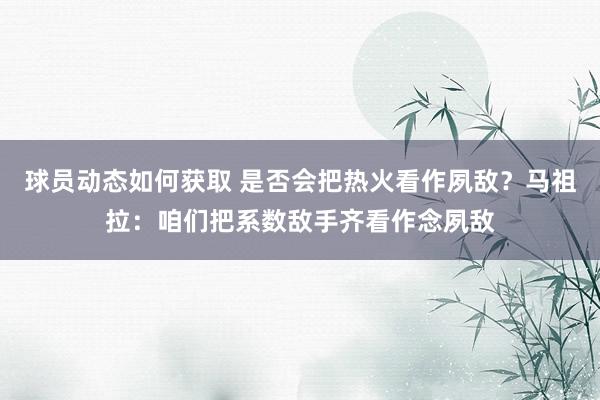 球员动态如何获取 是否会把热火看作夙敌？马祖拉：咱们把系数敌手齐看作念夙敌